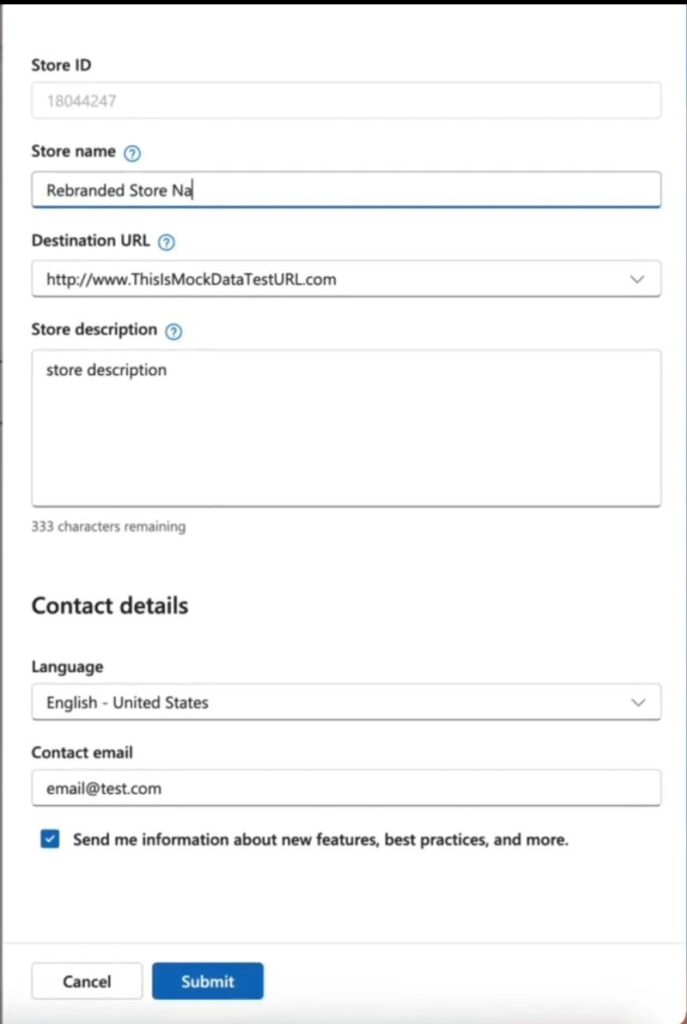 Store ID
18044247
Store name
Rebranded Store Na
Destination URL
http://www.ThisIsMockDataTestURL.com
Store description
store description
333 characters remaining

Contact details

Language
English - United States
Contact email
email@test.com
Send me information about new features, best practices, and more.

Cancel
Submit